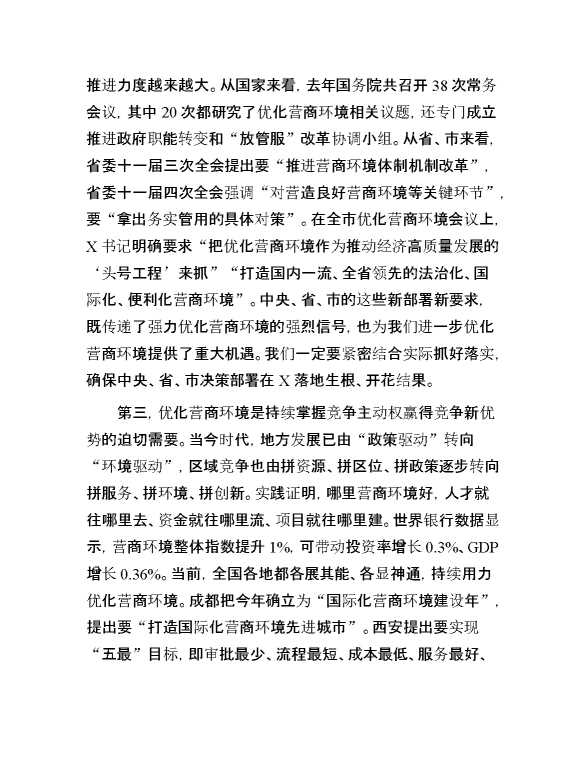 推进力度越来越大。从国家来看，去年国务院共召开 38 次常务会议，其中 20 次都研究了优化营商环境相关议题，还专门成立推进政府职能转变和“放管服”改革协调小组。从省、市来看，省委十一届三次全会提出要“推进营商环境体制机制改革”，省委十一届四次全会强调“对营造良好营商环境等关键环节”，要“拿出务实管用的具体对策”。在全市优化营商环境会议上，X 书记明确要求“把优化营商环境作为推动经济高质量发展的‘头号工程’来抓”“打造国内一流、全省领先的法治化、国际化、便利化营商环境”。中央、省、市的这些新部署新要求，既传递了强力优化营商环境的强烈信号，也为我们进一步优化营商环境提供了重大机遇。我们一定要紧密结合实际抓好落实，确保中央、省、市决策部署在 X 落地生根、开花结果。

第三，优化营商环境是持续掌握竞争主动权赢得竞争新优势的迫切需要。当今时代，地方发展已由“政策驱动”转向“环境驱动”，区域竞争也由拼资源、拼区位、拼政策逐步转向拼服务、拼环境、拼创新。实践证明，哪里营商环境好，人才就往哪里去、资金就往哪里流、项目就往哪里建。世界银行数据显示，营商环境整体指数提升 1%，可带动投资率增长 0.3%、GDP 增长 0.36%。当前，全国各地都各展其能、各显神通，持续用力优化营商环境。成都把今年确立为“国际化营商环境建设年”，提出要“打造国际化营商环境先进城市”。西安提出要实现“五最”目标，即审批最少、流程最短、成本最低、服务最好、